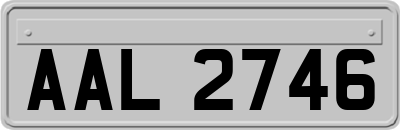 AAL 2746